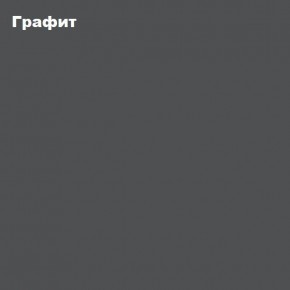 Графит